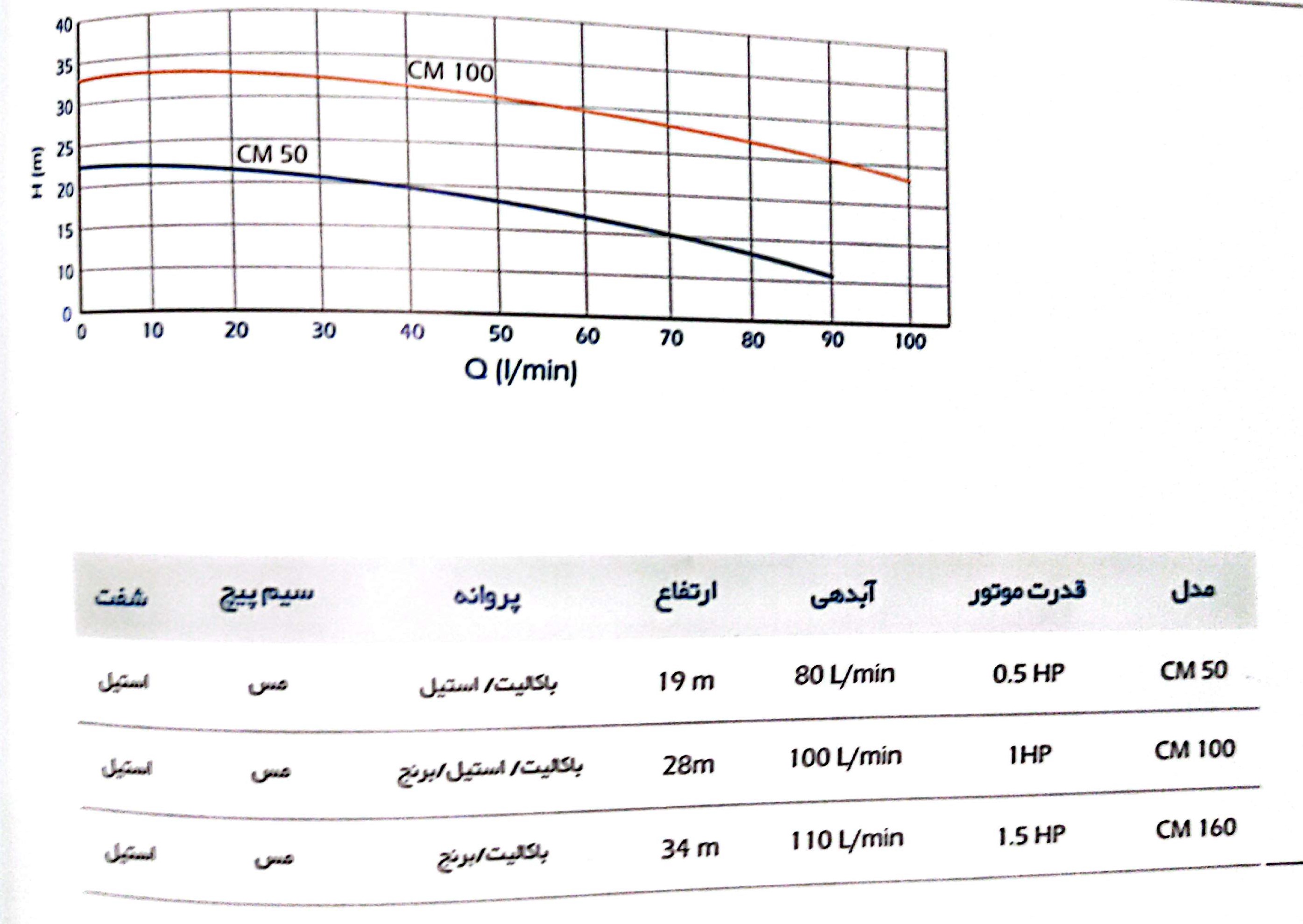 40
35
30
25
20
15
10
0
H (m)
CM 100
CM 50
0 10 20 30 40 50 60 70 80 90 100
Q (l/min)

| مدل | قدرت موتور | آبدهی | ارتفاع | پروانه | سیم پیچ | شفت |
|---|---|---|---|---|---|---|
| CM 50 | 0.5 HP | 80 L/min | 19 m | باکالیت/ استیل | مس | استیل |
| CM 100 | 1HP | 100 L/min | 28m | باکالیت/ استیل/برنج | مس | استیل |
| CM 160 | 1.5 HP | 110 L/min | 34 m | باکالیت/برنج | مس | استیل |